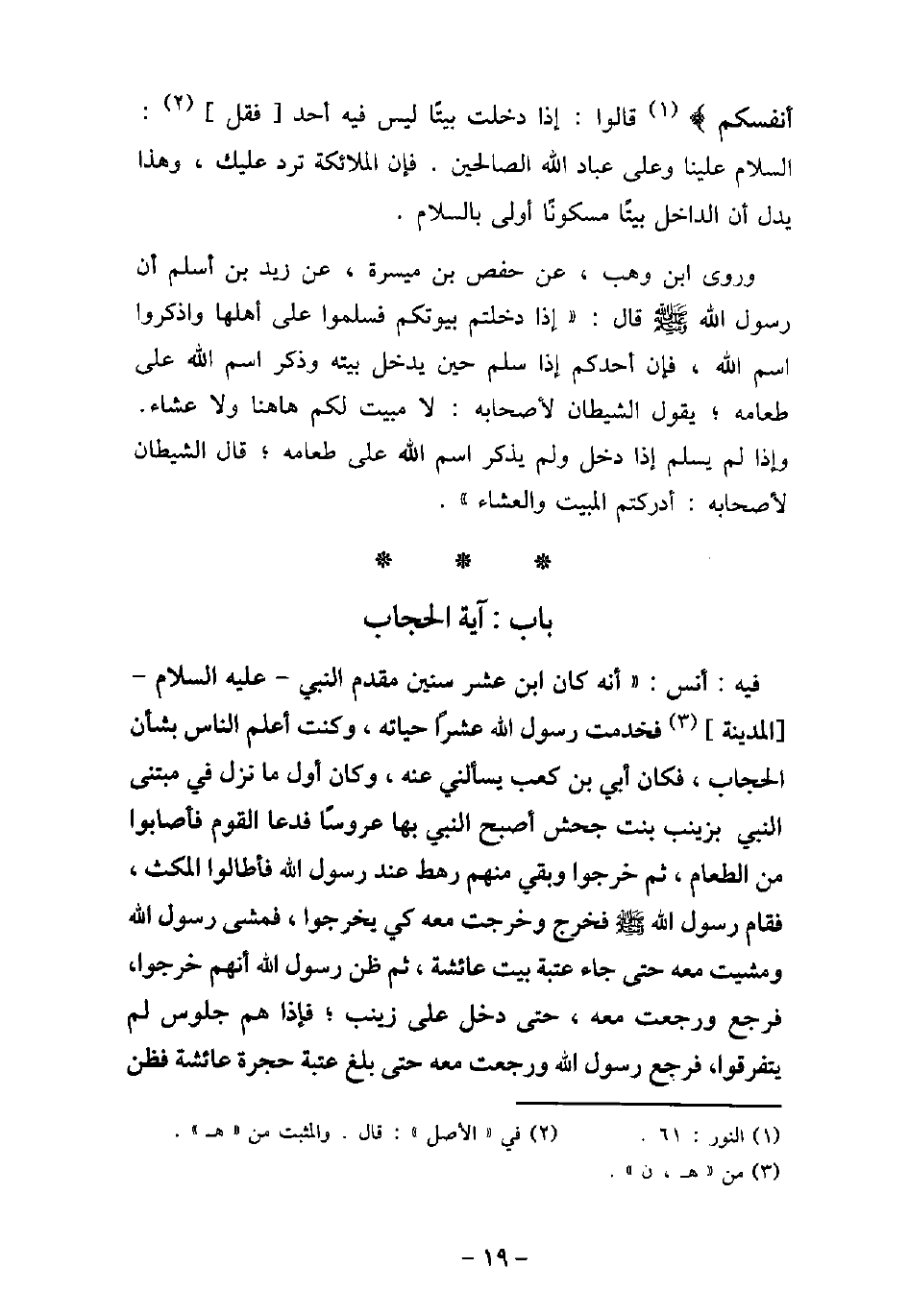 أنفسكم ﴾ (١) قالوا : إذا دخلت بيتًا ليس فيه أحد [ فقل ] (٢) : السلام علينا وعلى عباد الله الصالحين . فإن الملائكة ترد عليك ، وهذا يدل أن الداخل بيتًا مسكونًا أولى بالسلام .

وروى ابن وهب ، عن حفص بن ميسرة ، عن زيد بن أسلم أن رسول الله ﷺ قال : « إذا دخلتم بيوتكم فسلموا على أهلها واذكروا اسم الله ، فإن أحدكم إذا سلم حين يدخل بيته وذكر اسم الله على طعامه ؛ يقول الشيطان لأصحابه : لا مبيت لكم هاهنا ولا عشاء. وإذا لم يسلم إذا دخل ولم يذكر اسم الله على طعامه ؛ قال الشيطان لأصحابه : أدركتم المبيت والعشاء » .

* * *

باب : آية الحجاب

فيه : أنس : « أنه كان ابن عشر سنين مقدم النبي - عليه السلام - [المدينة ] (٣) فخدمت رسول الله عشرًا حياته ، وكنت أعلم الناس بشأن الحجاب ، فكان أبي بن كعب يسألني عنه ، وكان أول ما نزل في مبتنى النبي بزينب بنت جحش أصبح النبي بها عروسًا فدعا القوم فأصابوا من الطعام ، ثم خرجوا وبقي منهم رهط عند رسول الله فأطالوا المكث ، فقام رسول الله ﷺ فخرج وخرجت معه كي يخرجوا ، فمشى رسول الله ومشيت معه حتى جاء عتبة بيت عائشة ، ثم ظن رسول الله أنهم خرجوا، فرجع ورجعت معه ، حتى دخل على زينب ؛ فإذا هم جلوس لم يتفرقوا، فرجع رسول الله ورجعت معه حتى بلغ عتبة حجرة عائشة فظن

(١) النور : ٦١ . (٢) في « الأصل » : قال . والمثبت من « هـ » .
(٣) من « هـ ، ن » .

- ١٩ -